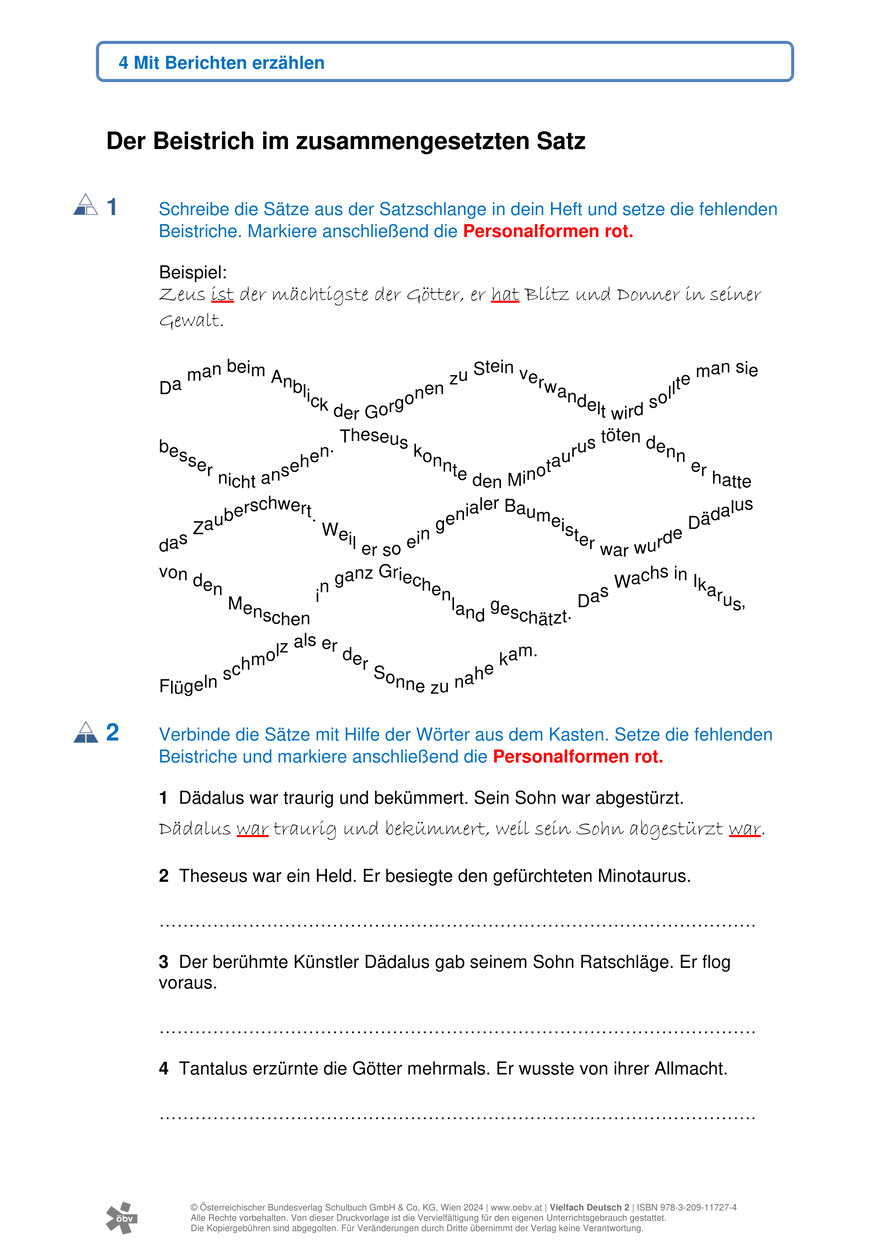 4 Mit Berichten erzählen

Der Beistrich im zusammengesetzten Satz

1 Schreibe die Sätze aus der Satzschlange in dein Heft und setze die fehlenden Beistriche. Markiere anschließend die Personalformen rot.

Beispiel:
Zeus ist der mächtigste der Götter, er hat Blitz und Donner in seiner Gewalt.

Da man beim Anblick der Gorgonen zu Stein verwandelt wird sollte man sie besser nicht ansehen. Theseus konnte den Minotaurus töten denn er hatte das Zauberschwert. Weil er so ein genialer Baumeister war wurde Dädalus von den Menschen in ganz Griechenland geschätzt. Das Wachs in Ikarus, Flügeln schmolz als er der Sonne zu nahe kam.

2 Verbinde die Sätze mit Hilfe der Wörter aus dem Kasten. Setze die fehlenden Beistriche und markiere anschließend die Personalformen rot.

1 Dädalus war traurig und bekümmert. Sein Sohn war abgestürzt.
Dädalus war traurig und bekümmert, weil sein Sohn abgestürzt war.

2 Theseus war ein Held. Er besiegte den gefürchteten Minotaurus.

……………………………………………………………………………………………

3 Der berühmte Künstler Dädalus gab seinem Sohn Ratschläge. Er flog voraus.

……………………………………………………………………………………………

4 Tantalus erzürnte die Götter mehrmals. Er wusste von ihrer Allmacht.

……………………………………………………………………………………………

öbv
© Österreichischer Bundesverlag Schulbuch GmbH & Co. KG, Wien 2024 | www.oebv.at | Vielfach Deutsch 2 | ISBN 978-3-209-11727-4
Alle Rechte vorbehalten. Von dieser Druckvorlage ist die Vervielfältigung für den eigenen Unterrichtsgebrauch gestattet.
Die Kopiergebühren sind abgegolten. Für Veränderungen durch Dritte übernimmt der Verlag keine Verantwortung.